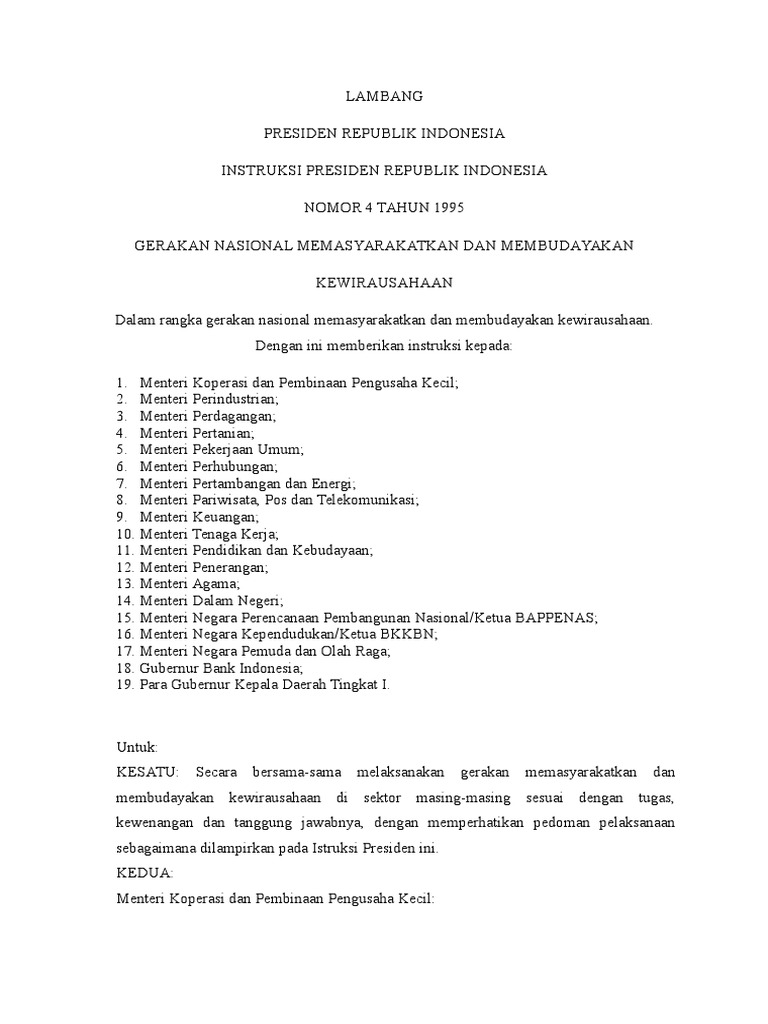 LAMBANG

PRESIDEN REPUBLIK INDONESIA

INSTRUKSI PRESIDEN REPUBLIK INDONESIA

NOMOR 4 TAHUN 1995

GERAKAN NASIONAL MEMASYARAKATKAN DAN MEMBUDAYAKAN

KEWIRAUSAHAAN

Dalam rangka gerakan nasional memasyarakatkan dan membudayakan kewirausahaan.

Dengan ini memberikan instruksi kepada:

1. Menteri Koperasi dan Pembinaan Pengusaha Kecil;
2. Menteri Perindustrian;
3. Menteri Perdagangan;
4. Menteri Pertanian;
5. Menteri Pekerjaan Umum;
6. Menteri Perhubungan;
7. Menteri Pertambangan dan Energi;
8. Menteri Pariwisata, Pos dan Telekomunikasi;
9. Menteri Keuangan;
10. Menteri Tenaga Kerja;
11. Menteri Pendidikan dan Kebudayaan;
12. Menteri Penerangan;
13. Menteri Agama;
14. Menteri Dalam Negeri;
15. Menteri Negara Perencanaan Pembangunan Nasional/Ketua BAPPENAS;
16. Menteri Negara Kependudukan/Ketua BKKBN;
17. Menteri Negara Pemuda dan Olah Raga;
18. Gubernur Bank Indonesia;
19. Para Gubernur Kepala Daerah Tingkat I.

Untuk:

KESATU: Secara bersama-sama melaksanakan gerakan memasyarakatkan dan membudayakan kewirausahaan di sektor masing-masing sesuai dengan tugas, kewenangan dan tanggung jawabnya, dengan memperhatikan pedoman pelaksanaan sebagaimana dilampirkan pada Istruksi Presiden ini.

KEDUA:

Menteri Koperasi dan Pembinaan Pengusaha Kecil: